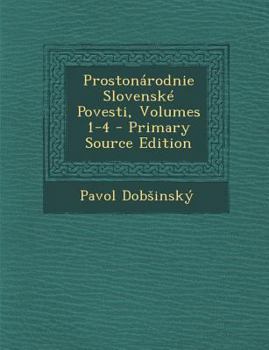 Prostonárodnie Slovenské Povesti, Volumes 1-4 - Primary Source Edition

Pavol Dobšinský